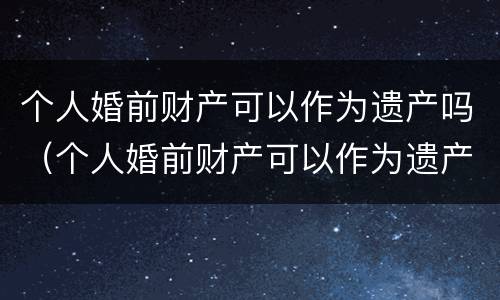 个人婚前财产可以作为遗产吗（个人婚前财产可以作为遗产